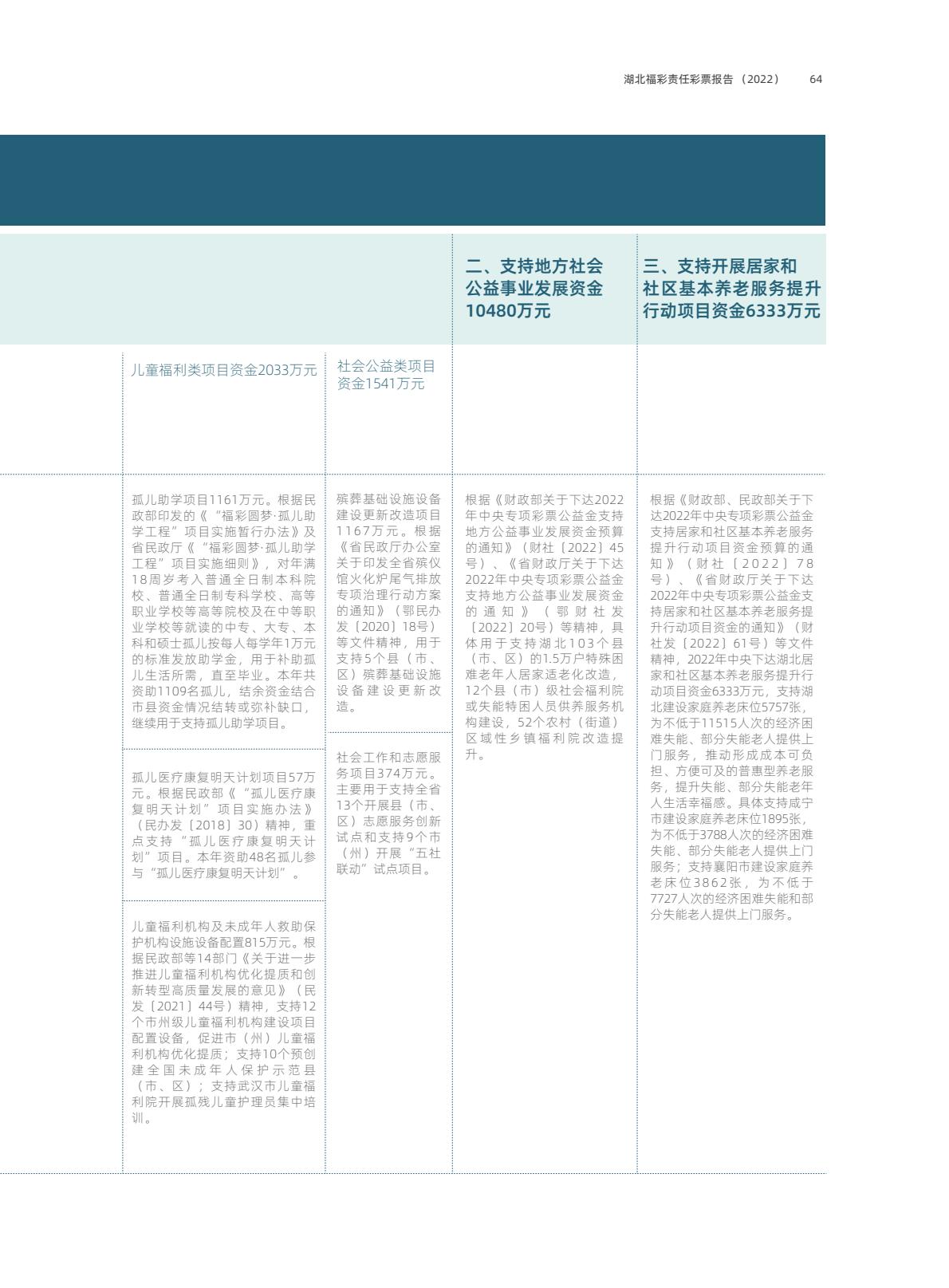 湖北福彩责任彩票报告（2022） 64

二、支持地方社会公益事业发展资金10480万元

三、支持开展居家和社区基本养老服务提升行动项目资金6333万元

儿童福利类项目资金2033万元

社会公益类项目资金1541万元

孤儿助学项目1161万元。根据民政部印发的《“福彩圆梦·孤儿助学工程”项目实施暂行办法》及省民政厅《“福彩圆梦·孤儿助学工程”项目实施细则》，对年满18周岁考入普通全日制本科院校、普通全日制专科学校、高等职业学校等高等院校及在中等职业学校等就读的中专、大专、本科和硕士孤儿按每人每学年1万元的标准发放助学金，用于补助孤儿生活所需，直至毕业。本年共资助1109名孤儿，结余资金结合市县资金情况结转或弥补缺口，继续用于支持孤儿助学项目。

孤儿医疗康复明天计划项目57万元。根据民政部《“孤儿医疗康复明天计划”项目实施办法》（民办发〔2018〕30）精神，重点支持“孤儿医疗康复明天计划”项目。本年资助48名孤儿参与“孤儿医疗康复明天计划”。

儿童福利机构及未成年人救助保护机构设施设备配置815万元。根据民政部等14部门《关于进一步推进儿童福利机构优化提质和创新转型高质量发展的意见》（民发〔2021〕44号）精神，支持12个市州级儿童福利机构建设项目配置设备，促进市（州）儿童福利机构优化提质；支持10个预创建全国未成年人保护示范县（市、区）；支持武汉市儿童福利院开展孤残儿童护理员集中培训。

殡葬基础设施设备建设更新改造项目1167万元。根据《省民政厅办公室关于印发全省殡仪馆火化炉尾气排放专项治理行动方案的通知》（鄂民办发〔2020〕18号）等文件精神，用于支持5个县（市、区）殡葬基础设施设备建设更新改造。

社会工作和志愿服务项目374万元。主要用于支持全省13个开展县（市、区）志愿服务创新试点和支持9个市（州）开展“五社联动”试点项目。

根据《财政部关于下达2022年中央专项彩票公益金支持地方公益事业发展资金预算的通知》（财社〔2022〕45号）、《省财政厅关于下达2022年中央专项彩票公益金支持地方公益事业发展资金的通知》（鄂财社发〔2022〕20号）等精神，具体用于支持湖北103个县（市、区）的1.5万户特殊困难老年人居家适老化改造，12个县（市）级社会福利院或失能特困人员供养服务机构建设，52个农村（街道）区域性乡镇福利院改造提升。

根据《财政部、民政部关于下达2022年中央专项彩票公益金支持居家和社区基本养老服务提升行动项目资金预算的通知》（财社〔2022〕78号）、《省财政厅关于下达2022年中央专项彩票公益金支持居家和社区基本养老服务提升行动项目资金的通知》（财社发〔2022〕61号）等文件精神，2022年中央下达湖北居家和社区基本养老服务提升行动项目资金6333万元，支持湖北建设家庭养老床位5757张，为不低于11515人次的经济困难失能、部分失能老人提供上门服务，推动形成成本可负担、方便可及的普惠型养老服务，提升失能、部分失能老年人生活幸福感。具体支持咸宁市建设家庭养老床位1895张，为不低于3788人次的经济困难失能、部分失能老人提供上门服务；支持襄阳市建设家庭养老床位3862张，为不低于7727人次的经济困难失能和部分失能老人提供上门服务。